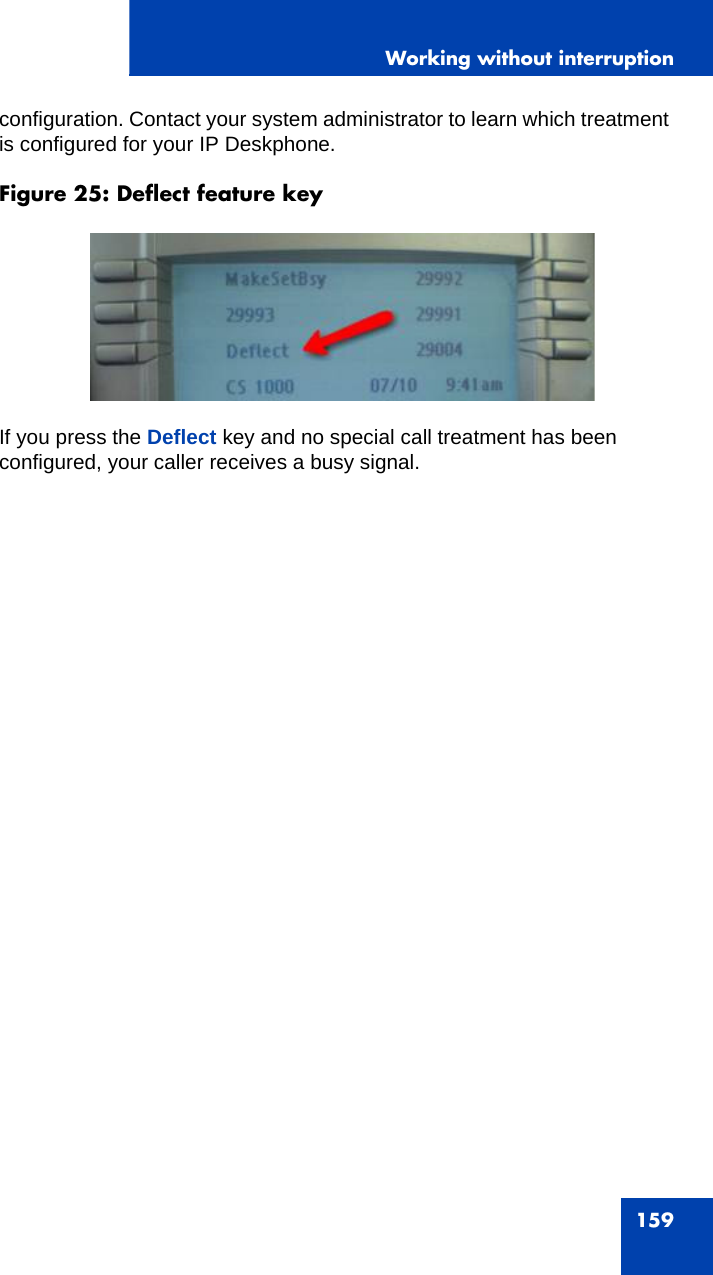 Working without interruption

configuration. Contact your system administrator to learn which treatment is configured for your IP Deskphone.

Figure 25: Deflect feature key

MakeSetBsy 29992
29993 29991
Deflect 29004
CS 1000 07/10 9:41am

If you press the Deflect key and no special call treatment has been configured, your caller receives a busy signal.

159